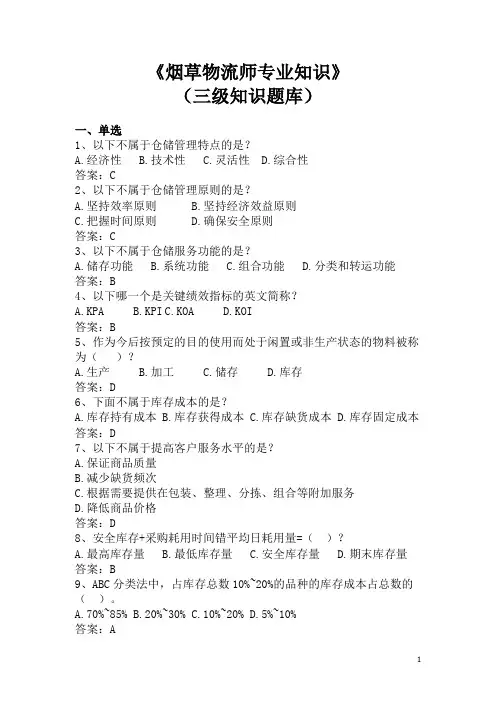 《烟草物流师专业知识》
（三级知识题库）

一、单选
1、以下不属于仓储管理特点的是？
A.经济性 B.技术性 C.灵活性 D.综合性
答案：C
2、以下不属于仓储管理原则的是？
A.坚持效率原则 B.坚持经济效益原则
C.把握时间原则 D.确保安全原则
答案：C
3、以下不属于仓储服务功能的是？
A.储存功能 B.系统功能 C.组合功能 D.分类和转运功能
答案：B
4、以下哪一个是关键绩效指标的英文简称？
A.KPA B.KPI C.KOA D.KOI
答案：B
5、作为今后按预定的目的使用而处于闲置或非生产状态的物料被称为（ ）？
A.生产 B.加工 C.储存 D.库存
答案：D
6、下面不属于库存成本的是？
A.库存持有成本 B.库存获得成本 C.库存缺货成本 D.库存固定成本
答案：D
7、以下不属于提高客户服务水平的是？
A.保证商品质量
B.减少缺货频次
C.根据需要提供在包装、整理、分拣、组合等附加服务
D.降低商品价格
答案：D
8、安全库存+采购耗用时间错平均日耗用量=（ ）？
A.最高库存量 B.最低库存量 C.安全库存量 D.期末库存量
答案：B
9、ABC分类法中，占库存总数10%~20%的品种的库存成本占总数的（ ）。
A.70%~85% B.20%~30% C.10%~20% D.5%~10%
答案：A

1